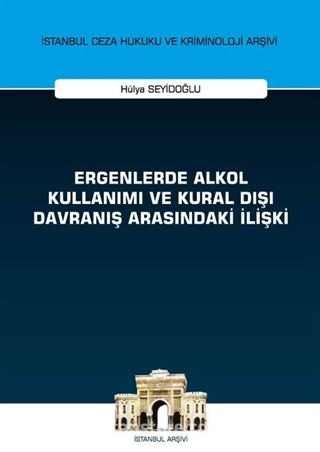 İSTANBUL CEZA HUKUKU VE KRİMİNOLOJİ ARŞİVİ

Hülya SEYİDOĞLU

ERGENLERDE ALKOL KULLANIMI VE KURAL DIŞI DAVRANIŞ ARASINDAKİ İLİŞKİ

İSTANBUL ARŞİVİ